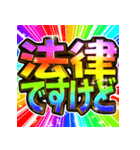 法律
ですけど